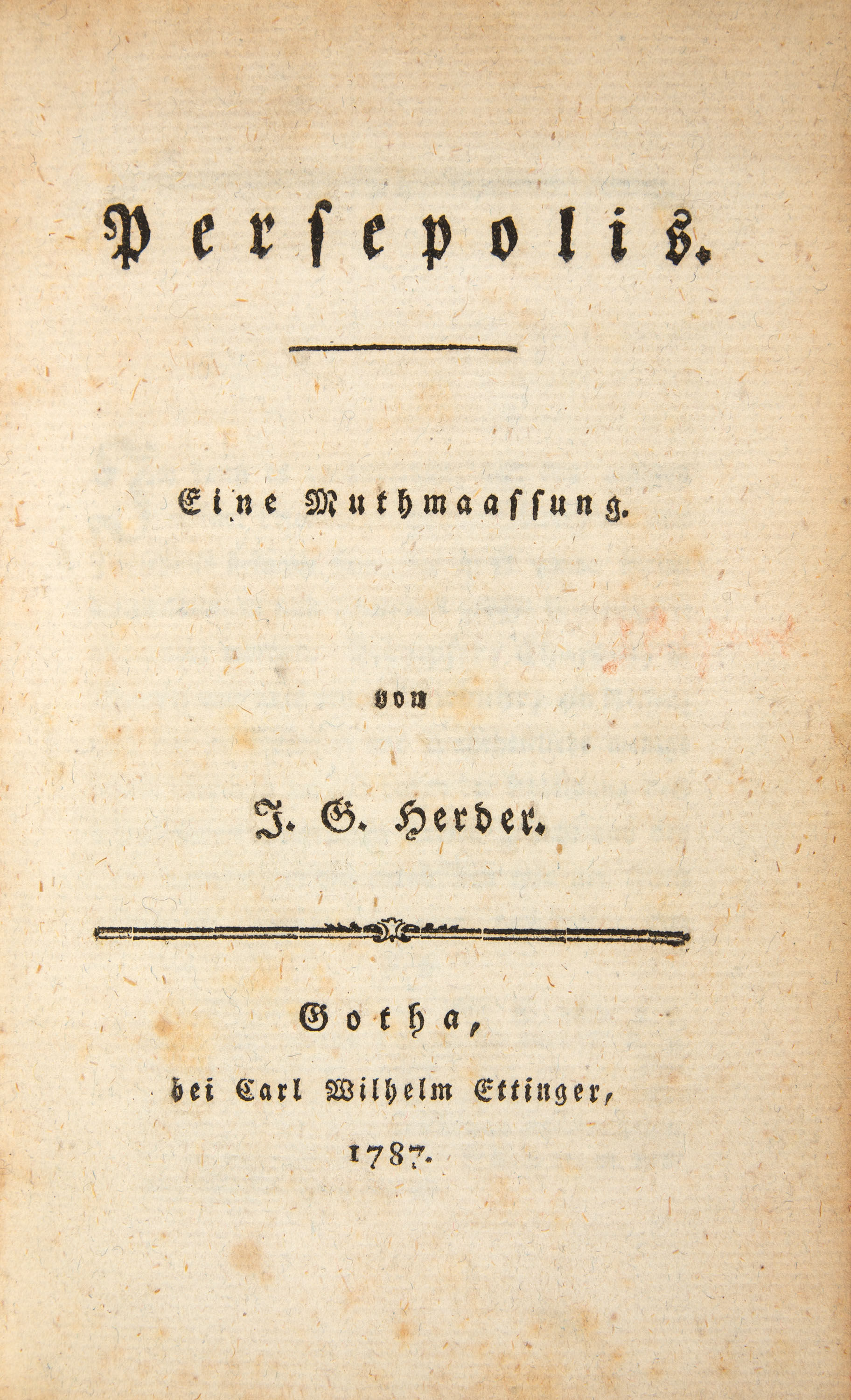 Persepolis.

Eine Muthmaaſſung.

von

J. G. Herder.

Gotha,

bei Carl Wilhelm Ettinger,

1787.